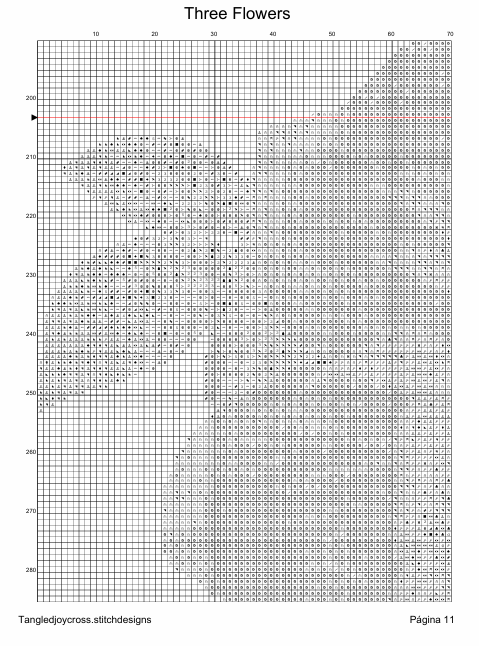 Three Flowers

10 20 30 40 50 60 70

200

210

220

230

240

250

260

270

280

Tangledjoycross.stitchdesigns

Página 11